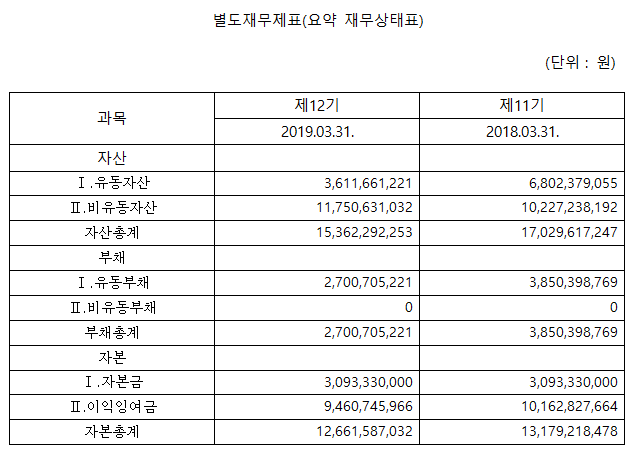 별도재무제표(요약 재무상태표)

(단위 : 원)

| 과목 | 제12기 | 제11기 |
|---|---|---|
| | 2019.03.31. | 2018.03.31. |
| 자산 | | |
| Ⅰ.유동자산 | 3,611,661,221 | 6,802,379,055 |
| Ⅱ.비유동자산 | 11,750,631,032 | 10,227,238,192 |
| 자산총계 | 15,362,292,253 | 17,029,617,247 |
| 부채 | | |
| Ⅰ.유동부채 | 2,700,705,221 | 3,850,398,769 |
| Ⅱ.비유동부채 | 0 | 0 |
| 부채총계 | 2,700,705,221 | 3,850,398,769 |
| 자본 | | |
| Ⅰ.자본금 | 3,093,330,000 | 3,093,330,000 |
| Ⅱ.이익잉여금 | 9,460,745,966 | 10,162,827,664 |
| 자본총계 | 12,661,587,032 | 13,179,218,478 |